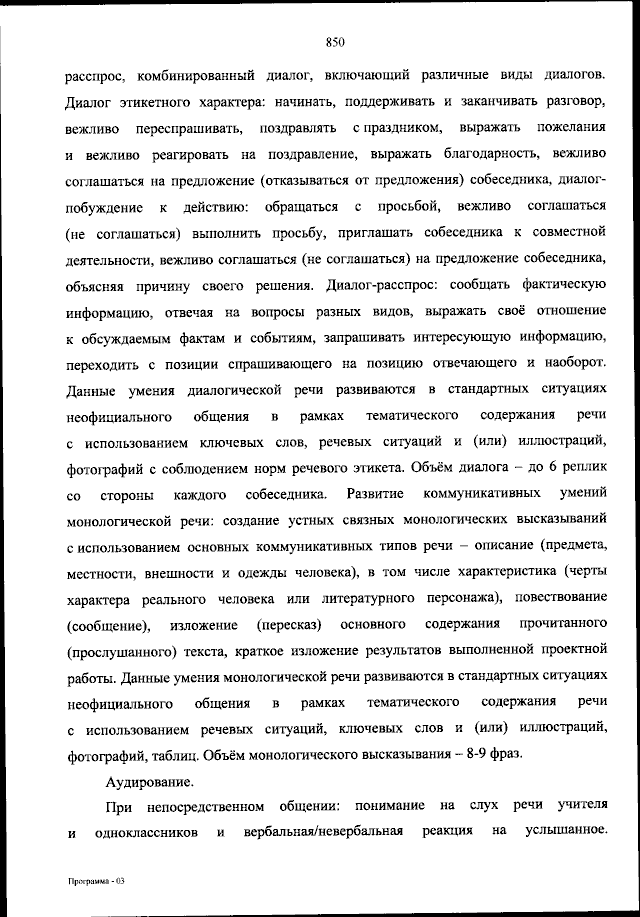 850

расспрос, комбинированный диалог, включающий различные виды диалогов. Диалог этикетного характера: начинать, поддерживать и заканчивать разговор, вежливо переспрашивать, поздравлять с праздником, выражать пожелания и вежливо реагировать на поздравление, выражать благодарность, вежливо соглашаться на предложение (отказываться от предложения) собеседника, диалог-побуждение к действию: обращаться с просьбой, вежливо соглашаться (не соглашаться) выполнить просьбу, приглашать собеседника к совместной деятельности, вежливо соглашаться (не соглашаться) на предложение собеседника, объясняя причину своего решения. Диалог-расспрос: сообщать фактическую информацию, отвечая на вопросы разных видов, выражать своё отношение к обсуждаемым фактам и событиям, запрашивать интересующую информацию, переходить с позиции спрашивающего на позицию отвечающего и наоборот. Данные умения диалогической речи развиваются в стандартных ситуациях неофициального общения в рамках тематического содержания речи с использованием ключевых слов, речевых ситуаций и (или) иллюстраций, фотографий с соблюдением норм речевого этикета. Объём диалога – до 6 реплик со стороны каждого собеседника. Развитие коммуникативных умений монологической речи: создание устных связных монологических высказываний с использованием основных коммуникативных типов речи – описание (предмета, местности, внешности и одежды человека), в том числе характеристика (черты характера реального человека или литературного персонажа), повествование (сообщение), изложение (пересказ) основного содержания прочитанного (прослушанного) текста, краткое изложение результатов выполненной проектной работы. Данные умения монологической речи развиваются в стандартных ситуациях неофициального общения в рамках тематического содержания речи с использованием речевых ситуаций, ключевых слов и (или) иллюстраций, фотографий, таблиц. Объём монологического высказывания – 8-9 фраз.

Аудирование.

При непосредственном общении: понимание на слух речи учителя и одноклассников и вербальная/невербальная реакция на услышанное.

Программа - 03